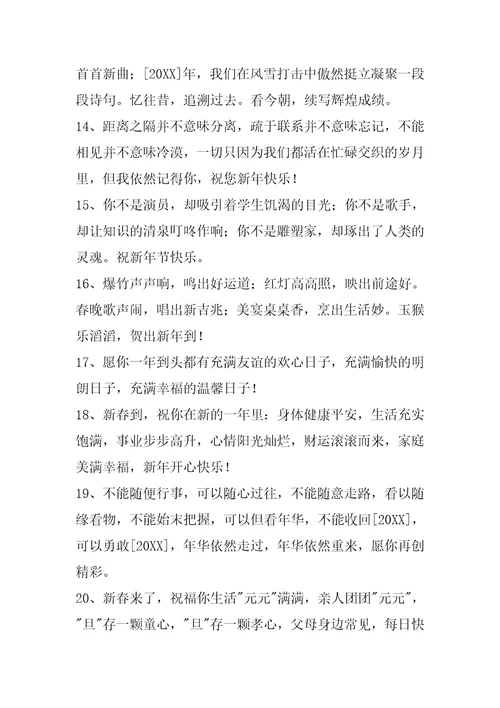 首首新曲；[20XX]年，我们在风雪打击中傲然挺立凝聚一段段诗句。忆往昔，追溯过去。看今朝，续写辉煌成绩。

14、距离之隔并不意味分离，疏于联系并不意味忘记，不能相见并不意味冷漠，一切只因为我们都活在忙碌交织的岁月里，但我依然记得你，祝您新年快乐！

15、你不是演员，却吸引着学生饥渴的目光；你不是歌手，却让知识的清泉叮咚作响；你不是雕塑家，却琢出了人类的灵魂。祝新年节快乐。

16、爆竹声声响，鸣出好运道；红灯高高照，映出前途好。春晚歌声闹，唱出新吉兆；美宴桌桌香，烹出生活妙。玉猴乐滔滔，贺出新年到！

17、愿你一年到头都有充满友谊的欢心日子，充满愉快的明朗日子，充满幸福的温馨日子！

18、新春到，祝你在新的一年里：身体健康平安，生活充实饱满，事业步步高升，心情阳光灿烂，财运滚滚而来，家庭美满幸福，新年开心快乐！

19、不能随便行事，可以随心过往，不能随意走路，看以随缘看物，不能始末把握，可以但看年华，不能收回[20XX]，可以勇敢[20XX]，年华依然走过，年华依然重来，愿你再创精彩。

20、新春来了，祝福你生活"元元"满满，亲人团团"元元"，"旦"存一颗童心，"旦"存一颗孝心，父母身边常见，每日快